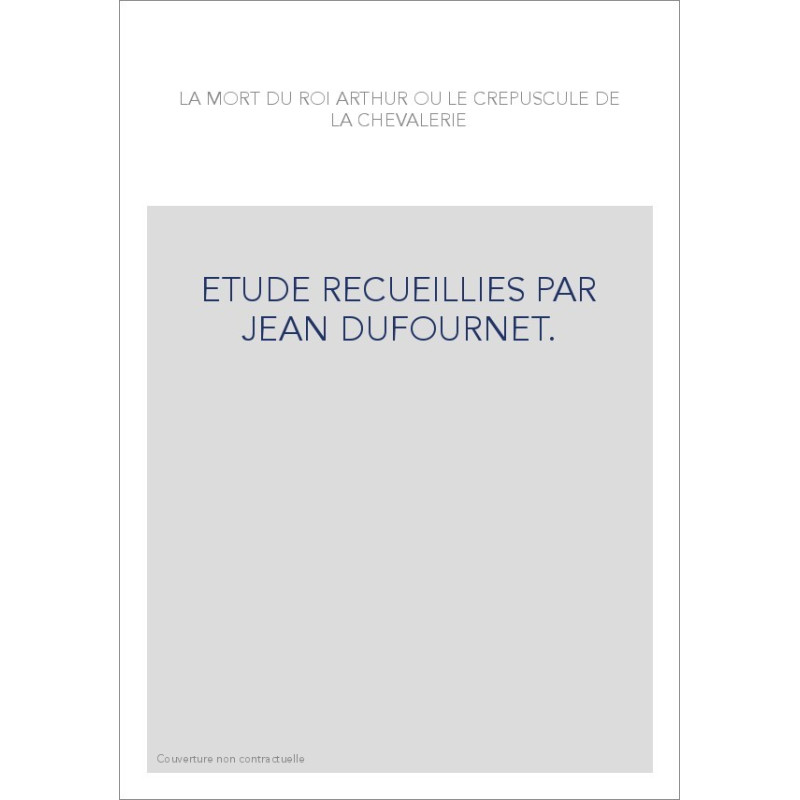 LA MORT DU ROI ARTHUR OU LE CREPUSCULE DE LA CHEVALERIE

ETUDE RECUEILLIES PAR JEAN DUFOURNET.

Couverture non contractuelle